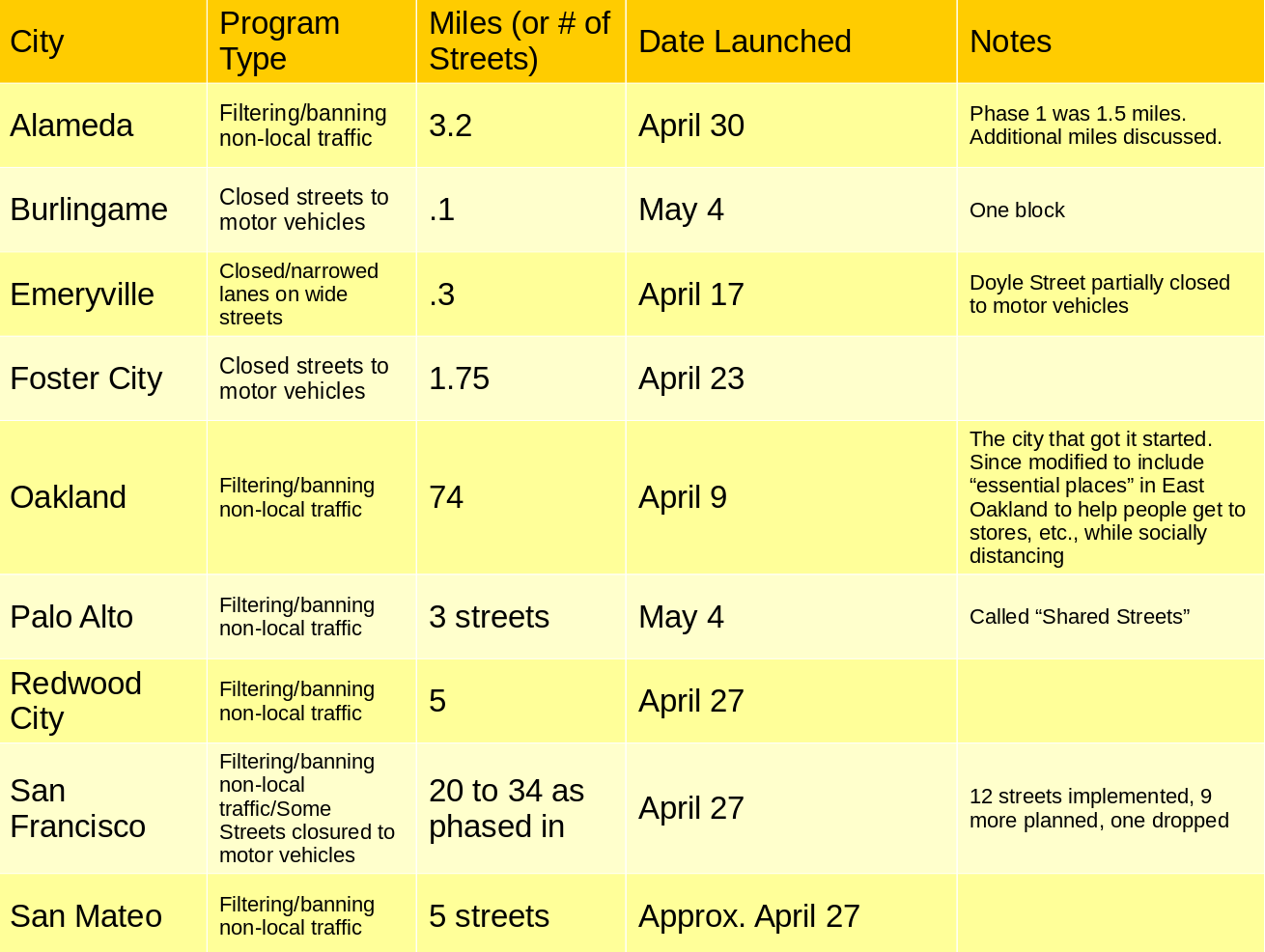 | City | Program Type | Miles (or # of Streets) | Date Launched | Notes |
|---|---|---|---|---|
| Alameda | Filtering/banning non-local traffic | 3.2 | April 30 | Phase 1 was 1.5 miles. Additional miles discussed. |
| Burlingame | Closed streets to motor vehicles | .1 | May 4 | One block |
| Emeryville | Closed/narrowed lanes on wide streets | .3 | April 17 | Doyle Street partially closed to motor vehicles |
| Foster City | Closed streets to motor vehicles | 1.75 | April 23 | |
| Oakland | Filtering/banning non-local traffic | 74 | April 9 | The city that got it started. Since modified to include “essential places” in East Oakland to help people get to stores, etc., while socially distancing |
| Palo Alto | Filtering/banning non-local traffic | 3 streets | May 4 | Called “Shared Streets” |
| Redwood City | Filtering/banning non-local traffic | 5 | April 27 | |
| San Francisco | Filtering/banning non-local traffic/Some Streets closured to motor vehicles | 20 to 34 as phased in | April 27 | 12 streets implemented, 9 more planned, one dropped |
| San Mateo | Filtering/banning non-local traffic | 5 streets | Approx. April 27 | |